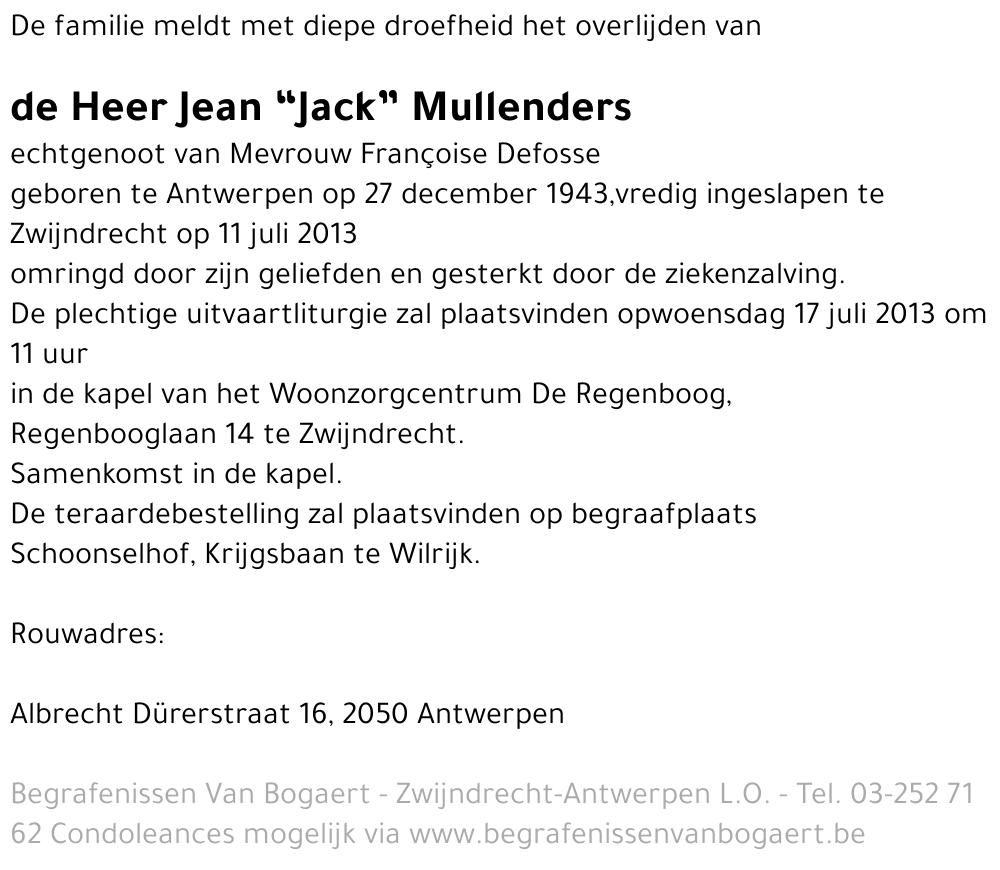 De familie meldt met diepe droefheid het overlijden van

de Heer Jean “Jack” Mullenders
echtgenoot van Mevrouw Françoise Defosse
geboren te Antwerpen op 27 december 1943,vredig ingeslapen te Zwijndrecht op 11 juli 2013
omringd door zijn geliefden en gesterkt door de ziekenzalving.
De plechtige uitvaartliturgie zal plaatsvinden opwoensdag 17 juli 2013 om 11 uur
in de kapel van het Woonzorgcentrum De Regenboog,
Regenbooglaan 14 te Zwijndrecht.
Samenkomst in de kapel.
De teraardebestelling zal plaatsvinden op begraafplaats Schoonselhof, Krijgsbaan te Wilrijk.

Rouwadres:

Albrecht Dürerstraat 16, 2050 Antwerpen

Begrafenissen Van Bogaert - Zwijndrecht-Antwerpen L.O. - Tel. 03-252 71 62 Condoleances mogelijk via www.begrafenissenvanbogaert.be